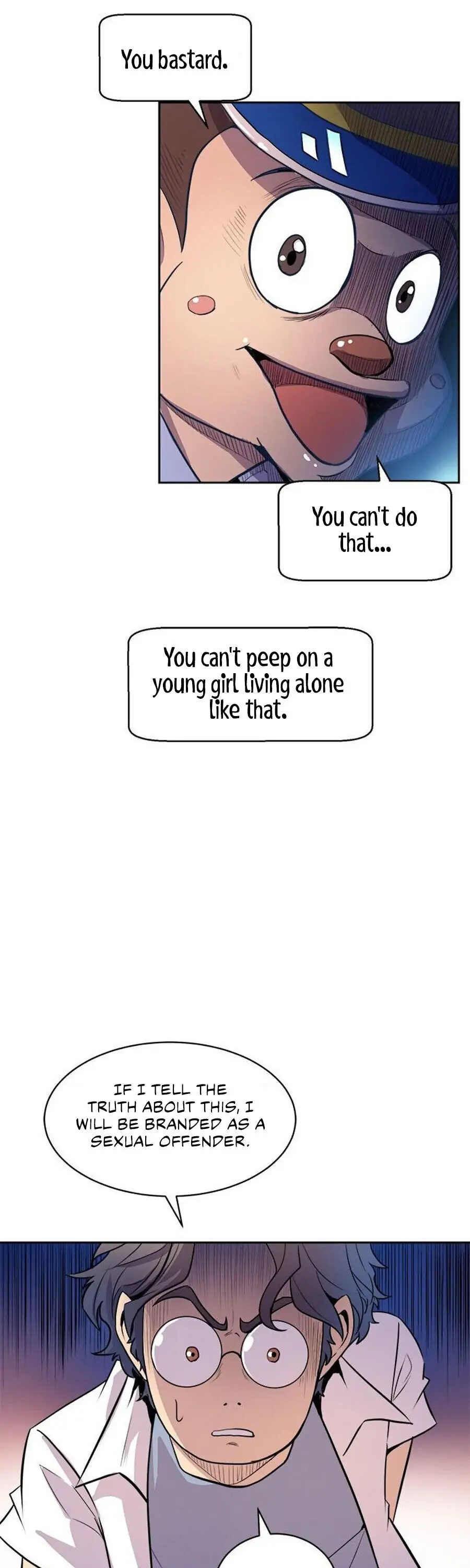 You bastard.

You can't do that...

You can't peep on a young girl living alone like that.

IF I TELL THE TRUTH ABOUT THIS, I WILL BE BRANDED AS A SEXUAL OFFENDER.